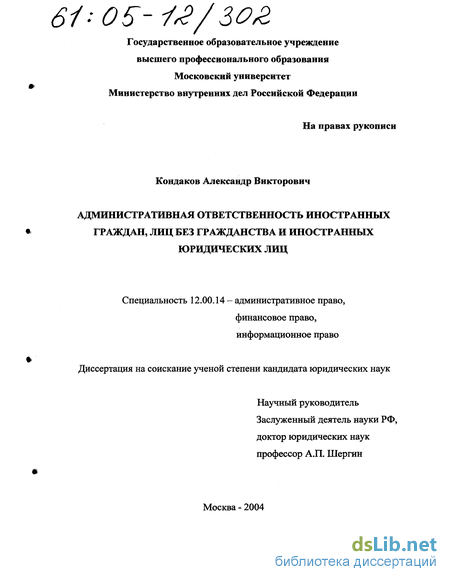 61:05-12/302

Государственное образовательное учреждение
высшего профессионального образования
Московский университет
Министерство внутренних дел Российской Федерации

На правах рукописи

Кондаков Александр Викторович

АДМИНИСТРАТИВНАЯ ОТВЕТСТВЕННОСТЬ ИНОСТРАННЫХ ГРАЖДАН, ЛИЦ БЕЗ ГРАЖДАНСТВА И ИНОСТРАННЫХ ЮРИДИЧЕСКИХ ЛИЦ

Специальность 12.00.14 – административное право,
финансовое право,
информационное право

Диссертация на соискание ученой степени кандидата юридических наук

Научный руководитель
Заслуженный деятель науки РФ,
доктор юридических наук
профессор А.П. Шергин

Москва - 2004

dsLib.net
библиотека диссертаций